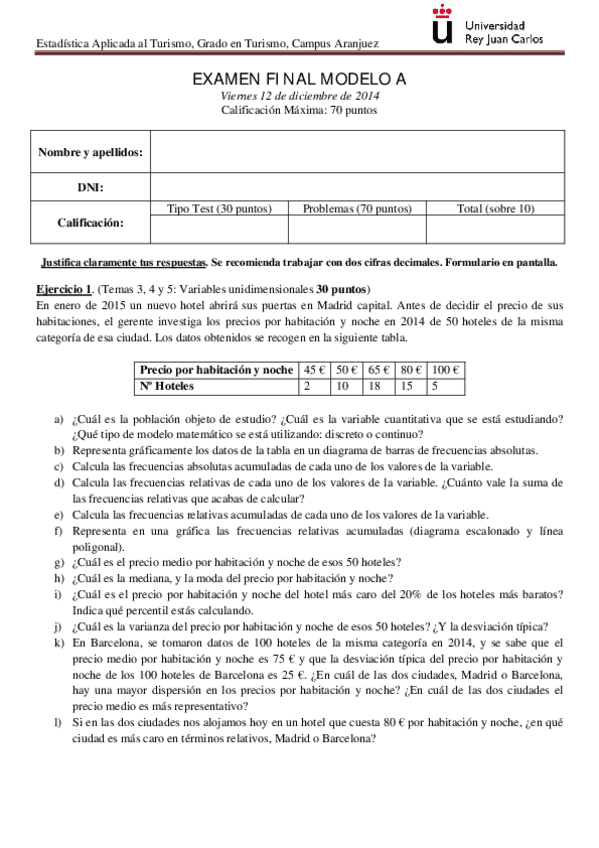 Estadística Aplicada al Turismo, Grado en Turismo, Campus Aranjuez

Universidad Rey Juan Carlos

EXAMEN FINAL MODELO A
Viernes 12 de diciembre de 2014
Calificación Máxima: 70 puntos

| Nombre y apellidos: | | | |
|---|---|---|---|
| DNI: | | | |
| Calificación: | Tipo Test (30 puntos) | Problemas (70 puntos) | Total (sobre 10) |
| | | | |

Justifica claramente tus respuestas. Se recomienda trabajar con dos cifras decimales. Formulario en pantalla.

Ejercicio 1. (Temas 3, 4 y 5: Variables unidimensionales 30 puntos)
En enero de 2015 un nuevo hotel abrirá sus puertas en Madrid capital. Antes de decidir el precio de sus habitaciones, el gerente investiga los precios por habitación y noche en 2014 de 50 hoteles de la misma categoría de esa ciudad. Los datos obtenidos se recogen en la siguiente tabla.

| Precio por habitación y noche | 45 € | 50 € | 65 € | 80 € | 100 € |
|---|---|---|---|---|---|
| Nº Hoteles | 2 | 10 | 18 | 15 | 5 |

a) ¿Cuál es la población objeto de estudio? ¿Cuál es la variable cuantitativa que se está estudiando? ¿Qué tipo de modelo matemático se está utilizando: discreto o continuo?
b) Representa gráficamente los datos de la tabla en un diagrama de barras de frecuencias absolutas.
c) Calcula las frecuencias absolutas acumuladas de cada uno de los valores de la variable.
d) Calcula las frecuencias relativas de cada uno de los valores de la variable. ¿Cuánto vale la suma de las frecuencias relativas que acabas de calcular?
e) Calcula las frecuencias relativas acumuladas de cada uno de los valores de la variable.
f) Representa en una gráfica las frecuencias relativas acumuladas (diagrama escalonado y línea poligonal).
g) ¿Cuál es el precio medio por habitación y noche de esos 50 hoteles?
h) ¿Cuál es la mediana, y la moda del precio por habitación y noche?
i) ¿Cuál es el precio por habitación y noche del hotel más caro del 20% de los hoteles más baratos? Indica qué percentil estás calculando.
j) ¿Cuál es la varianza del precio por habitación y noche de esos 50 hoteles? ¿Y la desviación típica?
k) En Barcelona, se tomaron datos de 100 hoteles de la misma categoría en 2014, y se sabe que el precio medio por habitación y noche es 75 € y que la desviación típica del precio por habitación y noche de los 100 hoteles de Barcelona es 25 €. ¿En cuál de las dos ciudades, Madrid o Barcelona, hay una mayor dispersión en los precios por habitación y noche? ¿En cuál de las dos ciudades el precio medio es más representativo?
l) Si en las dos ciudades nos alojamos hoy en un hotel que cuesta 80 € por habitación y noche, ¿en qué ciudad es más caro en términos relativos, Madrid o Barcelona?